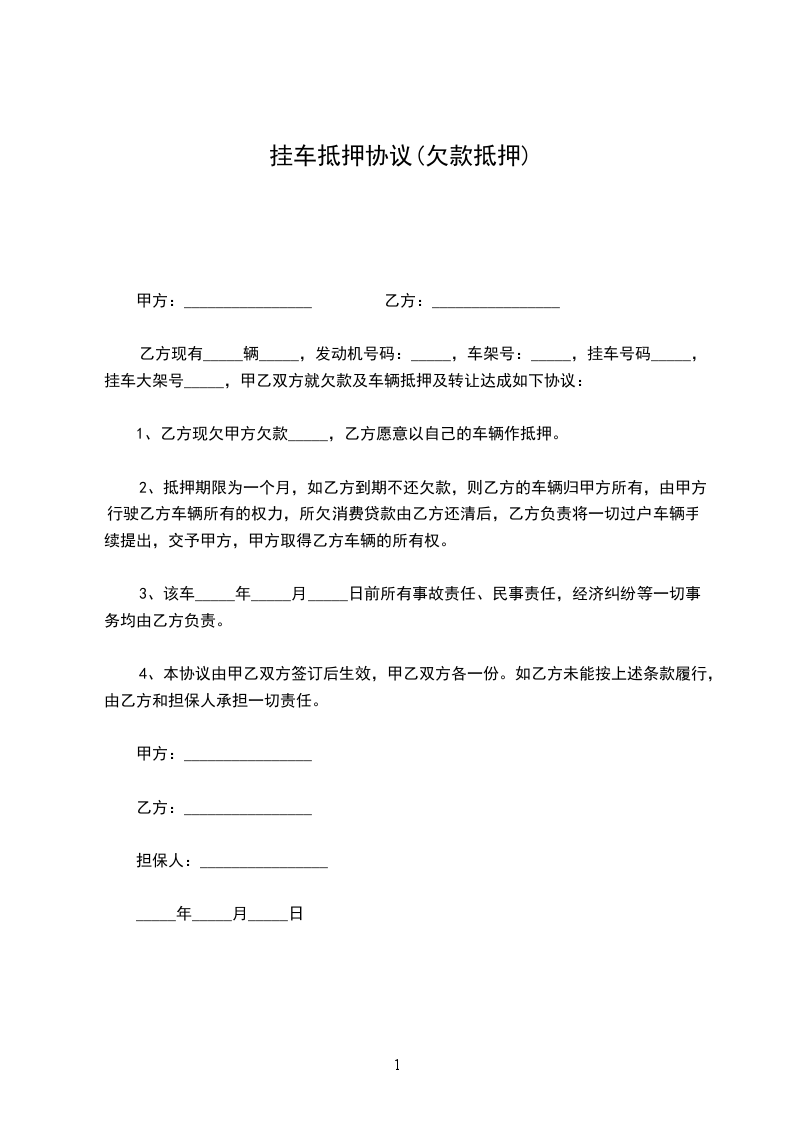 挂车抵押协议(欠款抵押)

甲方：________________ 乙方：________________

乙方现有_____辆_____，发动机号码：_____，车架号：_____，挂车号码_____，挂车大架号_____，甲乙双方就欠款及车辆抵押及转让达成如下协议：

1、乙方现欠甲方欠款_____，乙方愿意以自己的车辆作抵押。

2、抵押期限为一个月，如乙方到期不还欠款，则乙方的车辆归甲方所有，由甲方行驶乙方车辆所有的权力，所欠消费贷款由乙方还清后，乙方负责将一切过户车辆手续提出，交予甲方，甲方取得乙方车辆的所有权。

3、该车_____年_____月_____日前所有事故责任、民事责任，经济纠纷等一切事务均由乙方负责。

4、本协议由甲乙双方签订后生效，甲乙双方各一份。如乙方未能按上述条款履行，由乙方和担保人承担一切责任。

甲方：________________

乙方：________________

担保人：________________

_____年_____月_____日

1